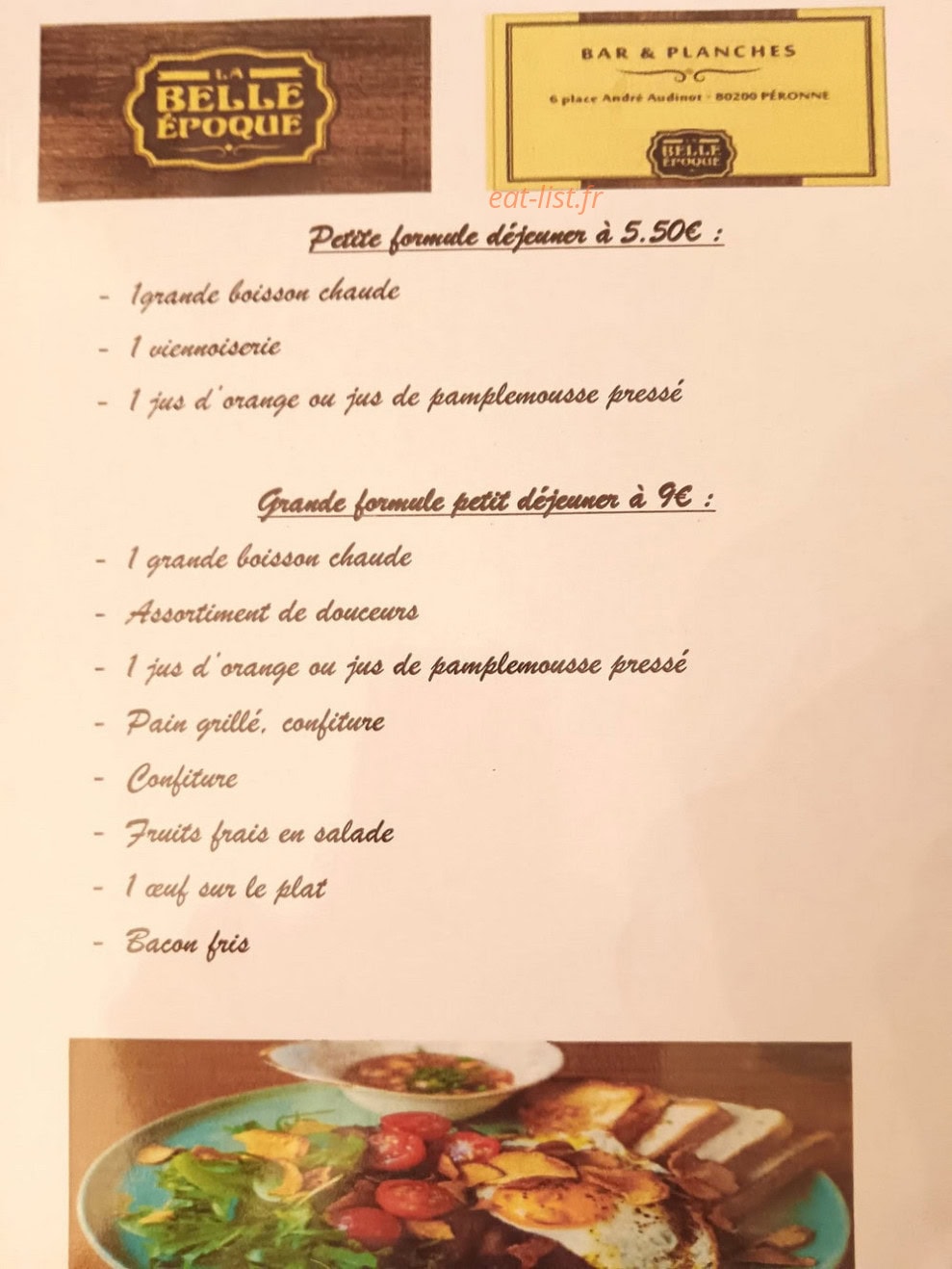 LA BELLE ÉPOQUE

BAR & PLANCHES

6 place André Audinot - 80200 PÉRONNE

LA BELLE ÉPOQUE

eat-list.fr

Petite formule déjeuner à 5.50€ :

- 1grande boisson chaude
- 1 viennoiserie
- 1 jus d'orange ou jus de pamplemousse pressé

Grande formule petit déjeuner à 9€ :

- 1 grande boisson chaude
- Assortiment de douceurs
- 1 jus d'orange ou jus de pamplemousse pressé
- Pain grillé, confiture
- Confiture
- Fruits frais en salade
- 1 œuf sur le plat
- Bacon fris